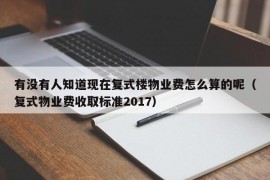 有没有人知道现在复式楼物业费怎么算的呢（复式物业费收取标准2017）